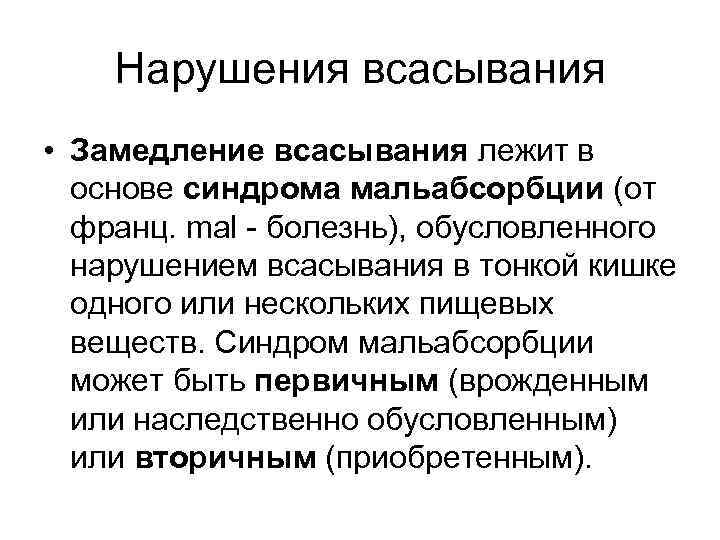 Нарушения всасывания

• Замедление всасывания лежит в основе синдрома мальабсорбции (от франц. mal - болезнь), обусловленного нарушением всасывания в тонкой кишке одного или нескольких пищевых веществ. Синдром мальабсорбции может быть первичным (врожденным или наследственно обусловленным) или вторичным (приобретенным).